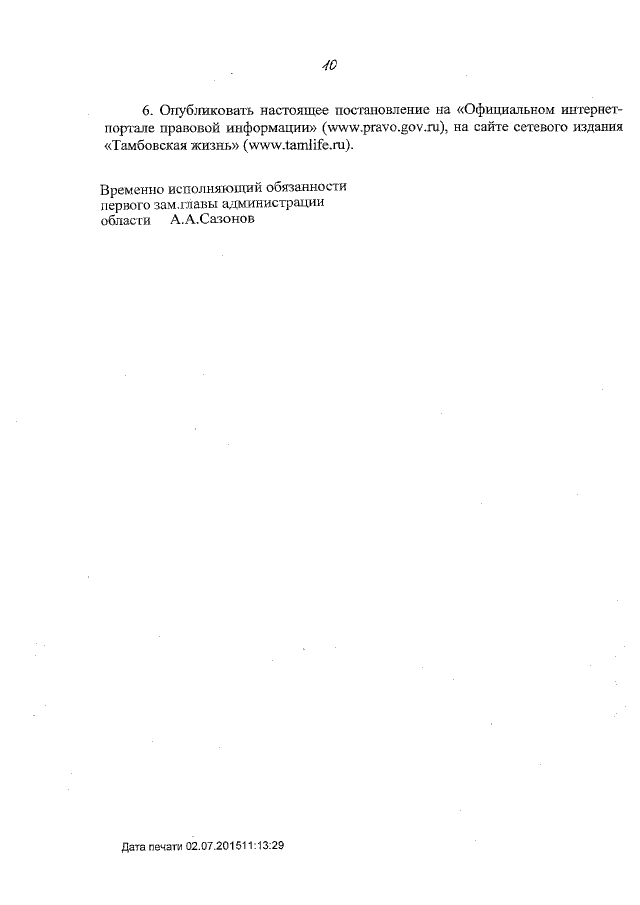 10

6. Опубликовать настоящее постановление на «Официальном интернет-портале правовой информации» (www.pravo.gov.ru), на сайте сетевого издания «Тамбовская жизнь» (www.tamlife.ru).

Временно исполняющий обязанности
первого зам.главы администрации
области А.А.Сазонов

Дата печати 02.07.201511:13:29